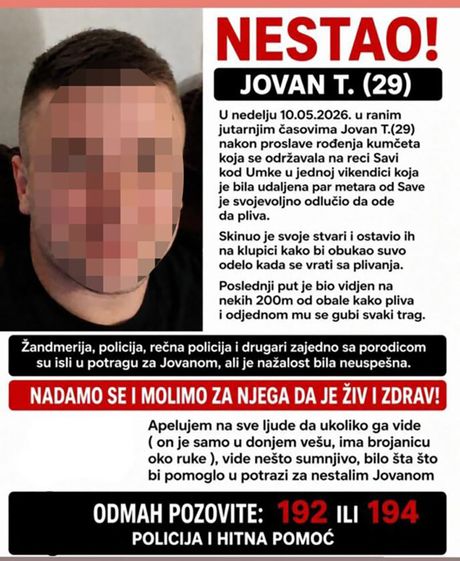 NESTAO!

JOVAN T. (29)

U nedelju 10.05.2026. u ranim jutarnjim časovima Jovan T.(29) nakon proslave rođenja kumčeta koja se održavala na reci Savi kod Umke u jednoj vikendici koja je bila udaljena par metara od Save je svojevoljno odlučio da ode da pliva.

Skinuo je svoje stvari i ostavio ih na klupici kako bi obukao suvo odelo kada se vrati sa plivanja.

Poslednji put je bio vidjen na nekih 200m od obale kako pliva i odjednom mu se gubi svaki trag.

Žandmerija, policija, rečna policija i drugari zajedno sa porodicom su isli u potragu za Jovanom, ali je nažalost bila neuspešna.

NADAMO SE I MOLIMO ZA NJEGA DA JE ŽIV I ZDRAV!

Apelujem na sve ljude da ukoliko ga vide ( on je samo u donjem vešu, ima brojanicu oko ruke ), vide nešto sumnjivo, bilo šta što bi pomoglo u potrazi za nestalim Jovanom

ODMAH POZOVITE: 192 ILI 194
POLICIJA I HITNA POMOĆ